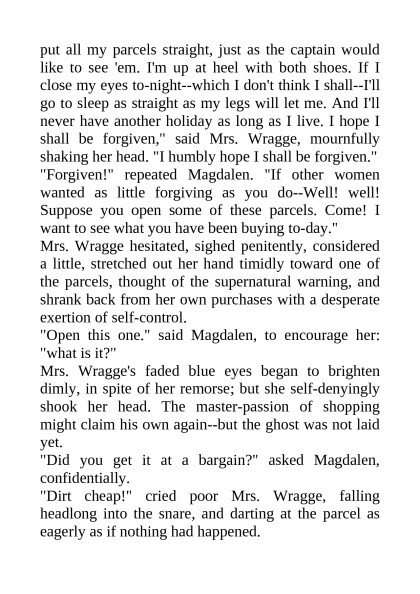 put all my parcels straight, just as the captain would like to see 'em. I'm up at heel with both shoes. If I close my eyes to-night--which I don't think I shall--I'll go to sleep as straight as my legs will let me. And I'll never have another holiday as long as I live. I hope I shall be forgiven," said Mrs. Wragge, mournfully shaking her head. "I humbly hope I shall be forgiven."
"Forgiven!" repeated Magdalen. "If other women wanted as little forgiving as you do--Well! well! Suppose you open some of these parcels. Come! I want to see what you have been buying to-day."
Mrs. Wragge hesitated, sighed penitently, considered a little, stretched out her hand timidly toward one of the parcels, thought of the supernatural warning, and shrank back from her own purchases with a desperate exertion of self-control.
"Open this one." said Magdalen, to encourage her: "what is it?"
Mrs. Wragge's faded blue eyes began to brighten dimly, in spite of her remorse; but she self-denyingly shook her head. The master-passion of shopping might claim his own again--but the ghost was not laid yet.
"Did you get it at a bargain?" asked Magdalen, confidentially.
"Dirt cheap!" cried poor Mrs. Wragge, falling headlong into the snare, and darting at the parcel as eagerly as if nothing had happened.